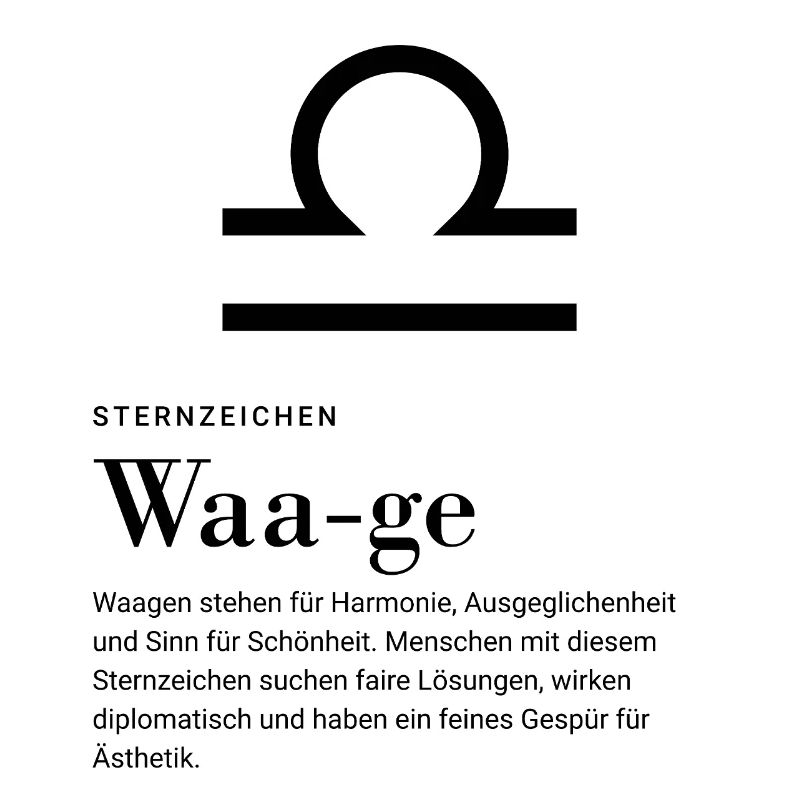 STERNZEICHEN

Waa-ge

Waagen stehen für Harmonie, Ausgeglichenheit und Sinn für Schönheit. Menschen mit diesem Sternzeichen suchen faire Lösungen, wirken diplomatisch und haben ein feines Gespür für Ästhetik.